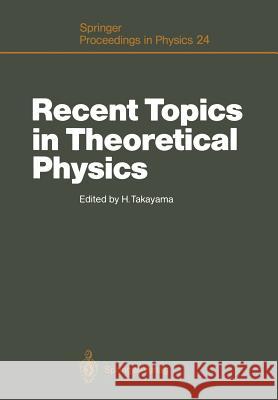 Springer
Proceedings in Physics 24

Recent Topics in Theoretical Physics

Edited by H. Takayama

Kraina Książek